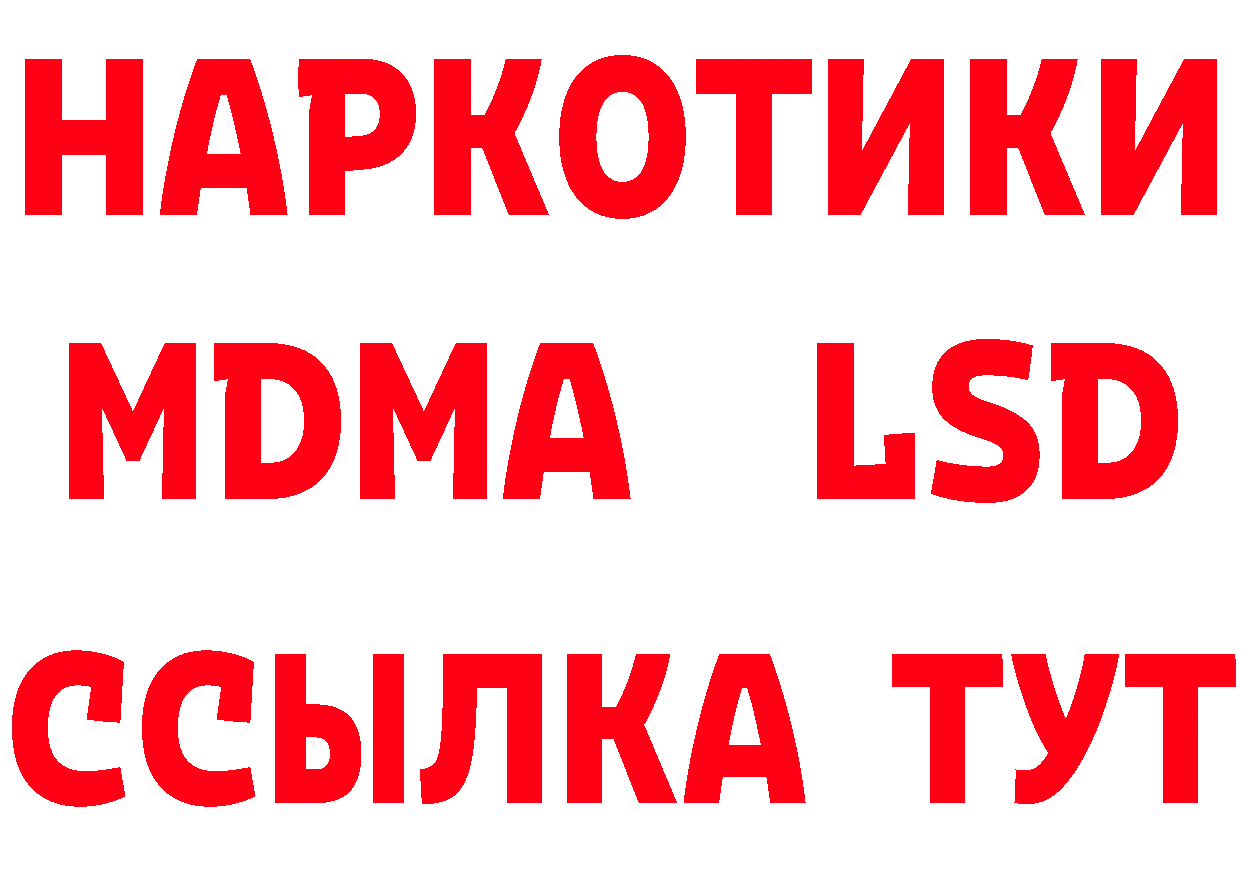 НАРКОТИКИ
MDMA LSD
ССЫЛКА ТУТ